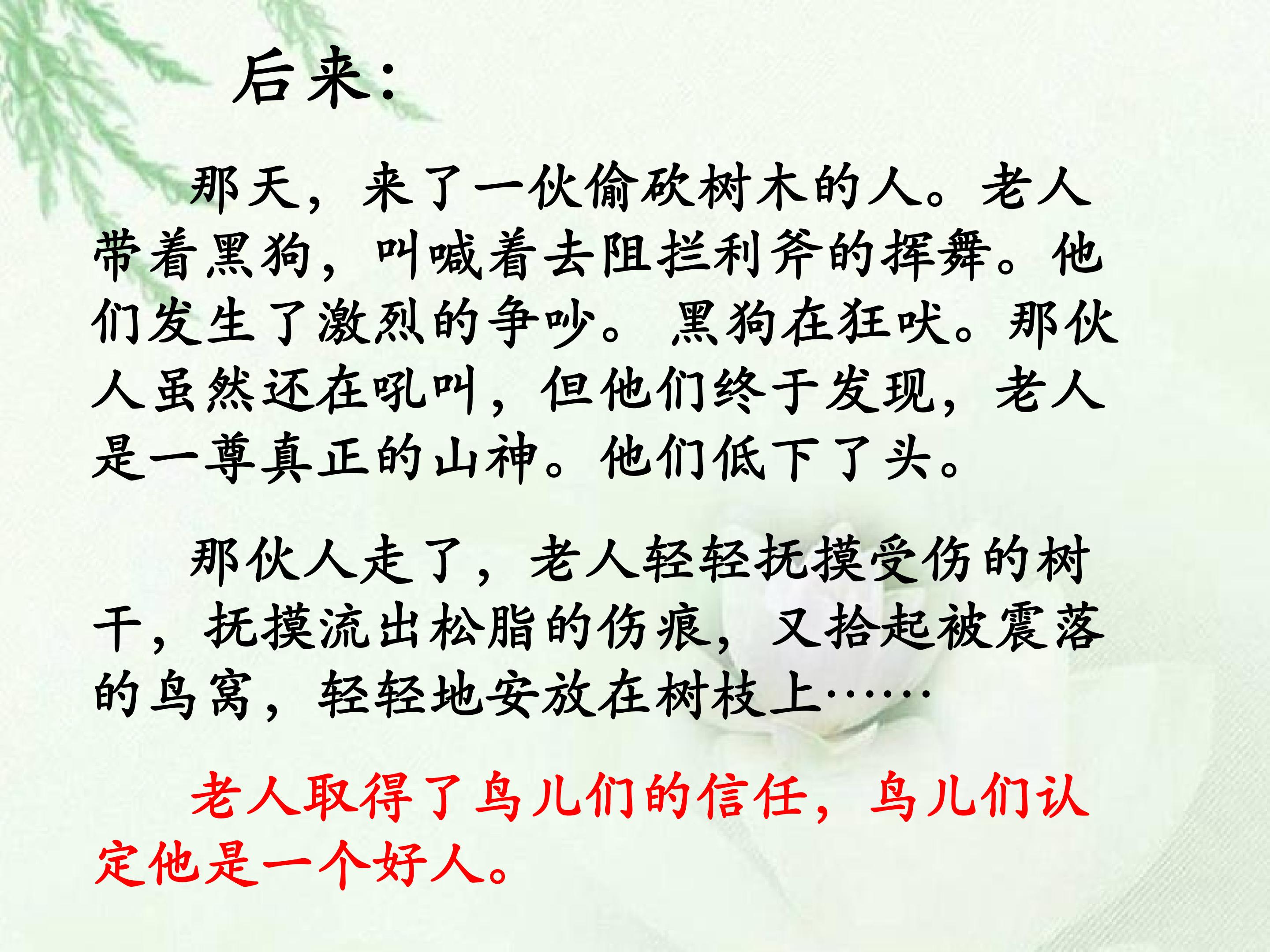 后来:

那天，来了一伙偷砍树木的人。老人带着黑狗，叫喊着去阻拦利斧的挥舞。他们发生了激烈的争吵。黑狗在狂吠。那伙人虽然还在吼叫，但他们终于发现，老人是一尊真正的山神。他们低下了头。

那伙人走了，老人轻轻抚摸受伤的树干，抚摸流出松脂的伤痕，又拾起被震落的鸟窝，轻轻地安放在树枝上……

老人取得了鸟儿们的信任，鸟儿们认定他是一个好人。